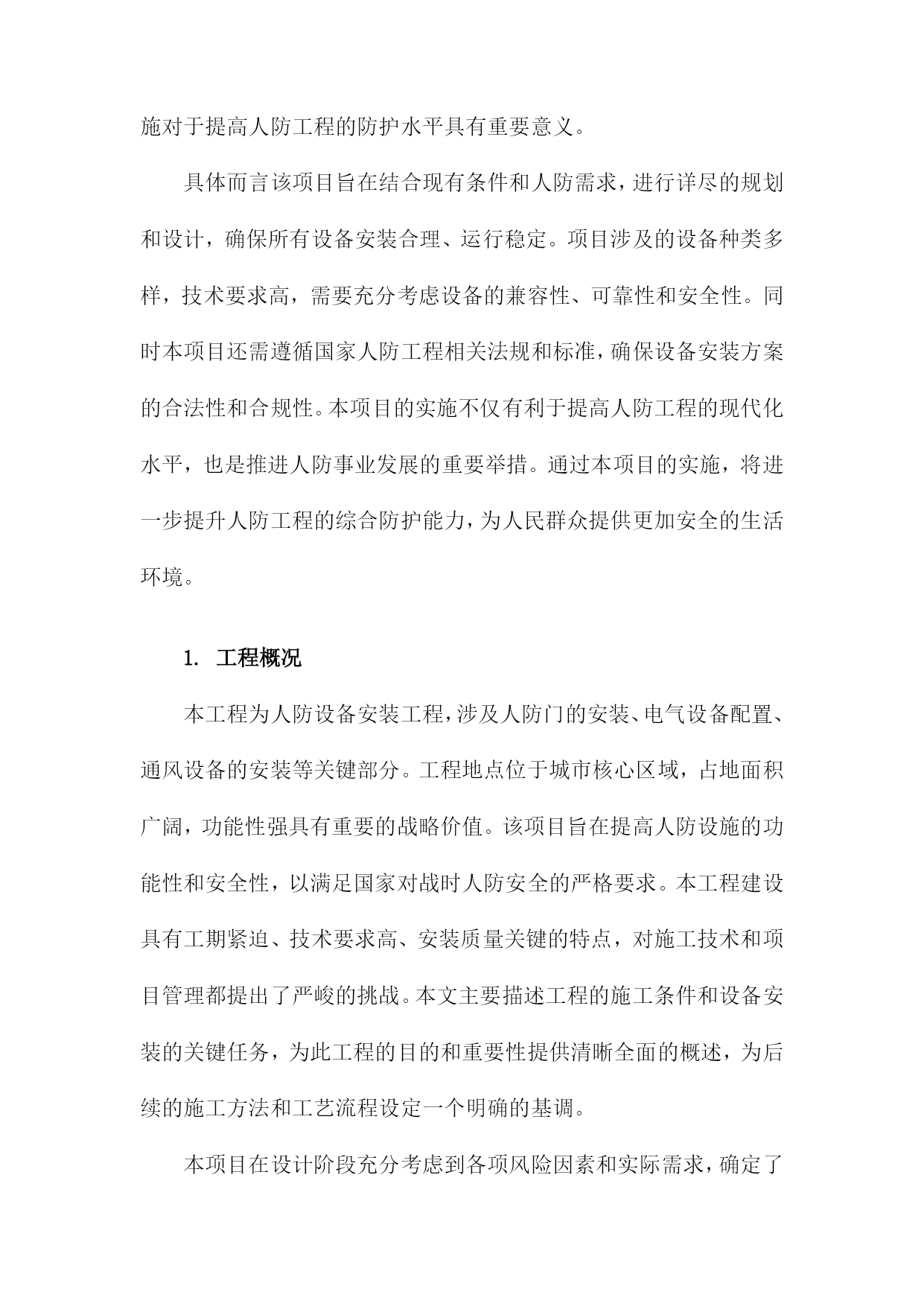 施对于提高人防工程的防护水平具有重要意义。

具体而言该项目旨在结合现有条件和人防需求，进行详尽的规划和设计，确保所有设备安装合理、运行稳定。项目涉及的设备种类多样，技术要求高，需要充分考虑设备的兼容性、可靠性和安全性。同时本项目还需遵循国家人防工程相关法规和标准，确保设备安装方案的合法性和合规性。本项目的实施不仅有利于提高人防工程的现代化水平，也是推进人防事业发展的重要举措。通过本项目的实施，将进一步提升人防工程的综合防护能力，为人民群众提供更加安全的生活环境。

1. 工程概况

本工程为人防设备安装工程，涉及人防门的安装、电气设备配置、通风设备的安装等关键部分。工程地点位于城市核心区域，占地面积广阔，功能性强具有重要的战略价值。该项目旨在提高人防设施的功能性和安全性，以满足国家对战时人防安全的严格要求。本工程建设具有工期紧迫、技术要求高、安装质量关键的特点，对施工技术和项目管理都提出了严峻的挑战。本文主要描述工程的施工条件和设备安装的关键任务，为此工程的目的和重要性提供清晰全面的概述，为后续的施工方法和工艺流程设定一个明确的基调。

本项目在设计阶段充分考虑到各项风险因素和实际需求，确定了